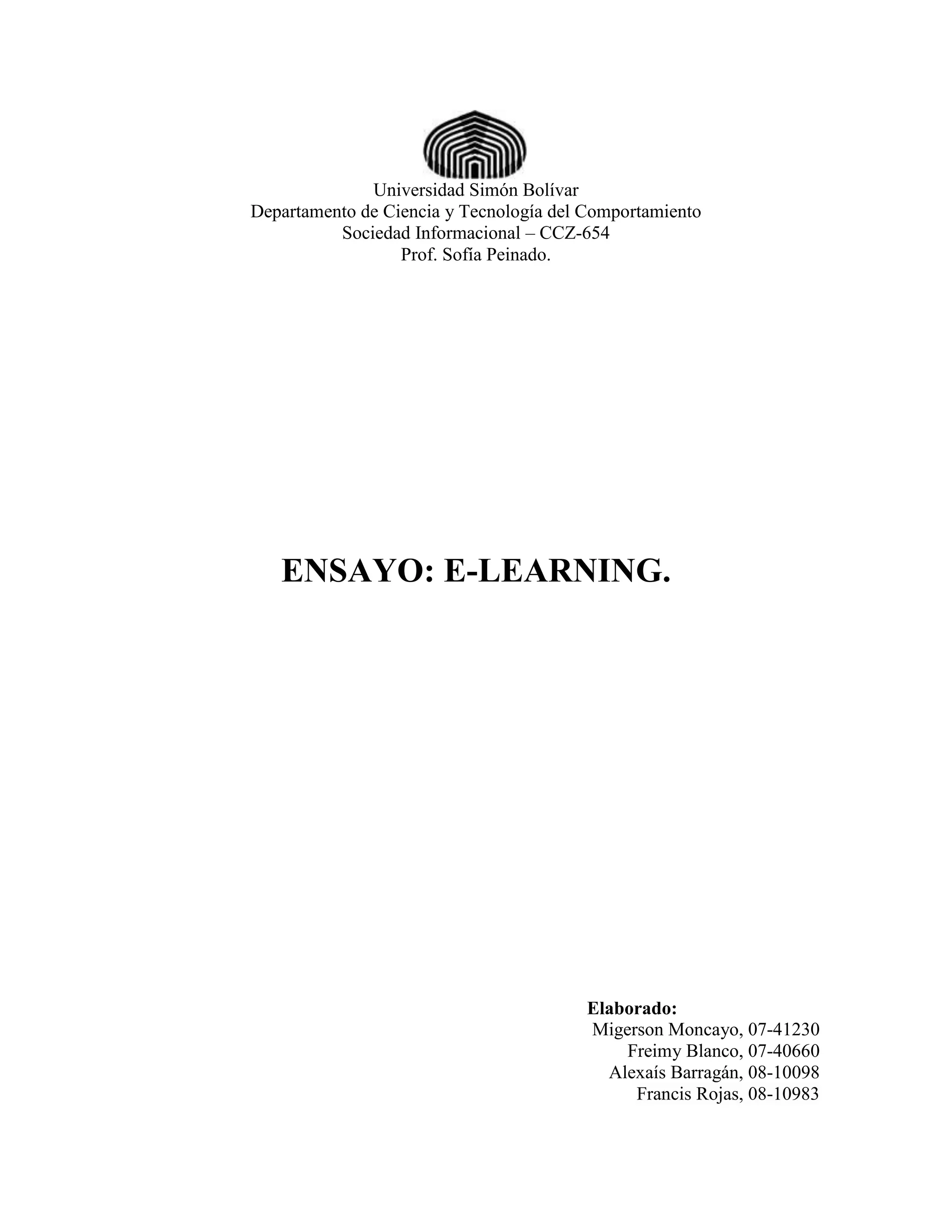 Universidad Simón Bolívar
Departamento de Ciencia y Tecnología del Comportamiento
Sociedad Informacional – CCZ-654
Prof. Sofía Peinado.

ENSAYO: E-LEARNING.

Elaborado:
Migerson Moncayo, 07-41230
Freimy Blanco, 07-40660
Alexaís Barragán, 08-10098
Francis Rojas, 08-10983